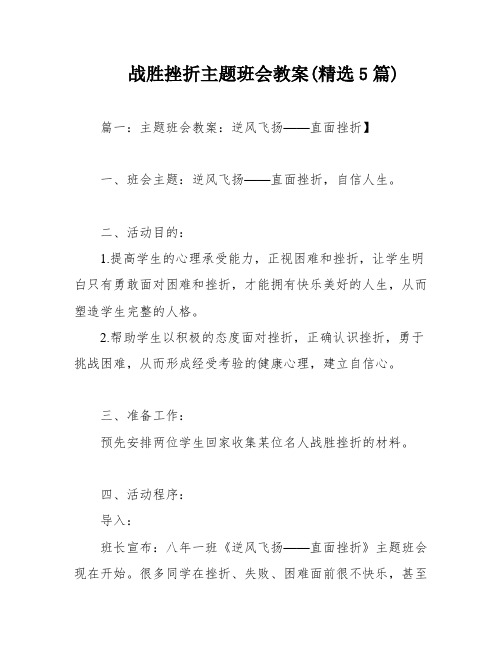 战胜挫折主题班会教案(精选5篇)

篇一：主题班会教案：逆风飞扬——直面挫折】

一、班会主题：逆风飞扬——直面挫折，自信人生。

二、活动目的：

1.提高学生的心理承受能力，正视困难和挫折，让学生明白只有勇敢面对困难和挫折，才能拥有快乐美好的人生，从而塑造学生完整的人格。

2.帮助学生以积极的态度面对挫折，正确认识挫折，勇于挑战困难，从而形成经受考验的健康心理，建立自信心。

三、准备工作：

预先安排两位学生回家收集某位名人战胜挫折的材料。

四、活动程序：

导入：

班长宣布：八年一班《逆风飞扬——直面挫折》主题班会现在开始。很多同学在挫折、失败、困难面前很不快乐，甚至